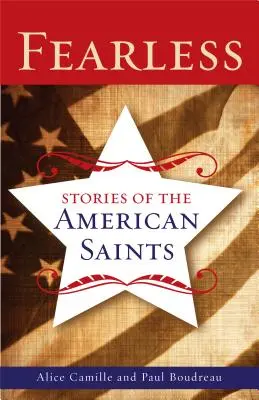 FEARLESS

STORIES OF THE
AMERICAN
SAINTS

Alice Camille and Paul Boudreau